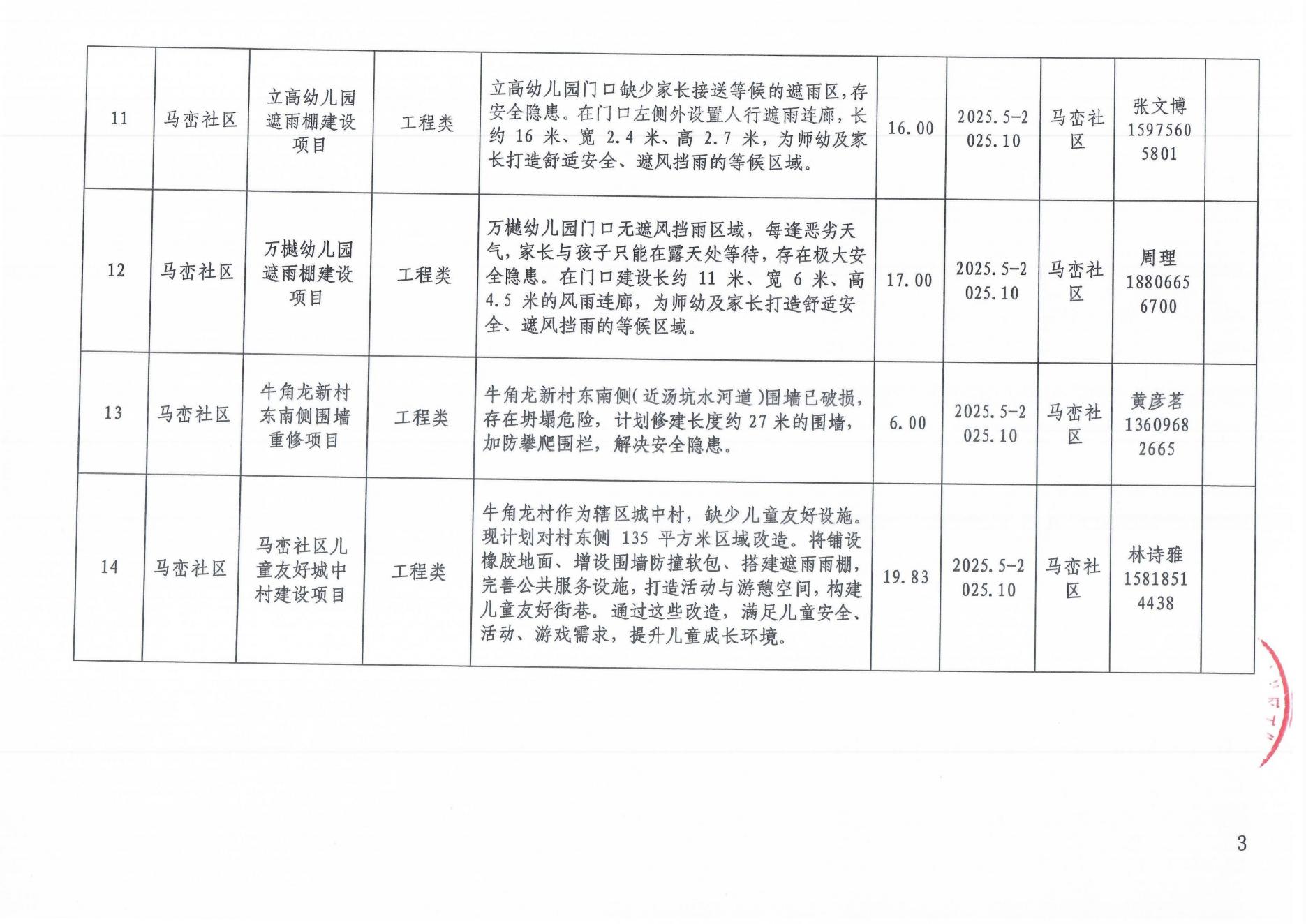 | 11 | 马峦社区 | 立高幼儿园遮雨棚建设项目 | 工程类 | 立高幼儿园门口缺少家长接送等候的遮雨区，存安全隐患。在门口左侧外设置人行遮雨连廊，长约 16 米、宽 2.4 米、高 2.7 米，为师幼及家长打造舒适安全、遮风挡雨的等候区域。 | 16.00 | 2025.5-2025.10 | 马峦社区 | 张文博 15975605801 | |
|---|---|---|---|---|---|---|---|---|---|
| 12 | 马峦社区 | 万樾幼儿园遮雨棚建设项目 | 工程类 | 万樾幼儿园门口无遮风挡雨区域，每逢恶劣天气，家长与孩子只能在露天处等待，存在极大安全隐患。在门口建设长约 11 米、宽 6 米、高 4.5 米的风雨连廊，为师幼及家长打造舒适安全、遮风挡雨的等候区域。 | 17.00 | 2025.5-2025.10 | 马峦社区 | 周理 18806656700 | |
| 13 | 马峦社区 | 牛角龙新村东南侧围墙重修项目 | 工程类 | 牛角龙新村东南侧(近汤坑水河道)围墙已破损，存在坍塌危险，计划修建长度约 27 米的围墙，加防攀爬围栏，解决安全隐患。 | 6.00 | 2025.5-2025.10 | 马峦社区 | 黄彦茗 13609682665 | |
| 14 | 马峦社区 | 马峦社区儿童友好城中村建设项目 | 工程类 | 牛角龙村作为辖区城中村，缺少儿童友好设施。现计划对村东侧 135 平方米区域改造。将铺设橡胶地面、增设围墙防撞软包、搭建遮雨雨棚，完善公共服务设施，打造活动与游憩空间，构建儿童友好街巷。通过这些改造，满足儿童安全、活动、游戏需求，提升儿童成长环境。 | 19.83 | 2025.5-2025.10 | 马峦社区 | 林诗雅 15818514438 | |

3